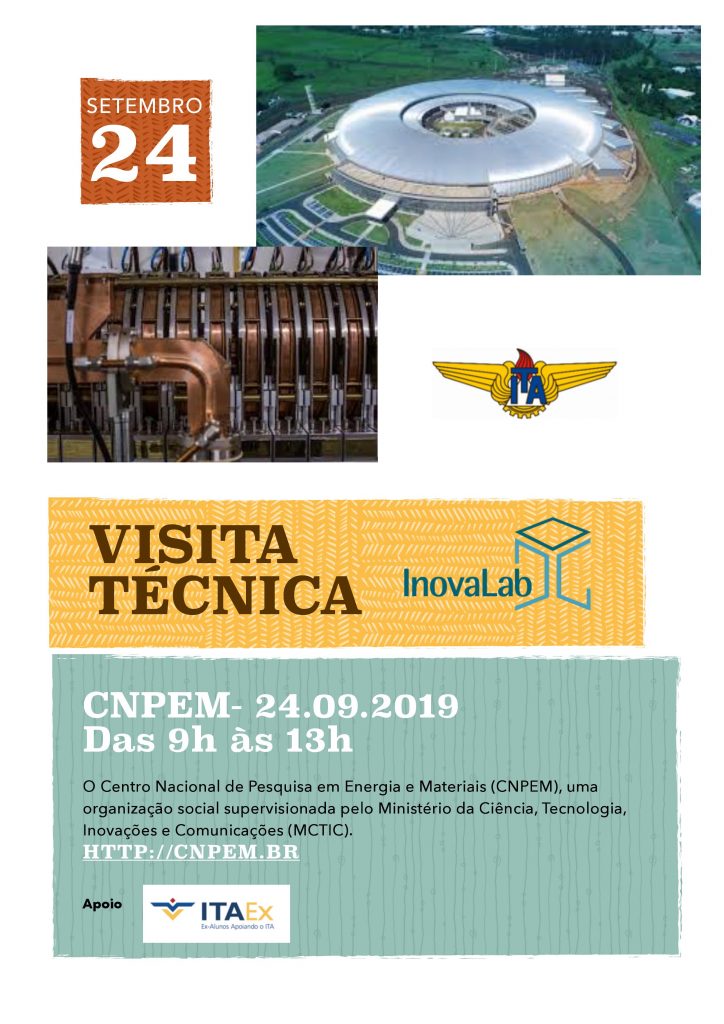 SETEMBRO
24

ITA

VISITA
TÉCNICA

InovaLab

CNPEM- 24.09.2019
Das 9h às 13h

O Centro Nacional de Pesquisa em Energia e Materiais (CNPEM), uma organização social supervisionada pelo Ministério da Ciência, Tecnologia, Inovações e Comunicações (MCTIC).

HTTP://CNPEM.BR

Apoio

ITAEx
Ex-Alunos Apoiando o ITA